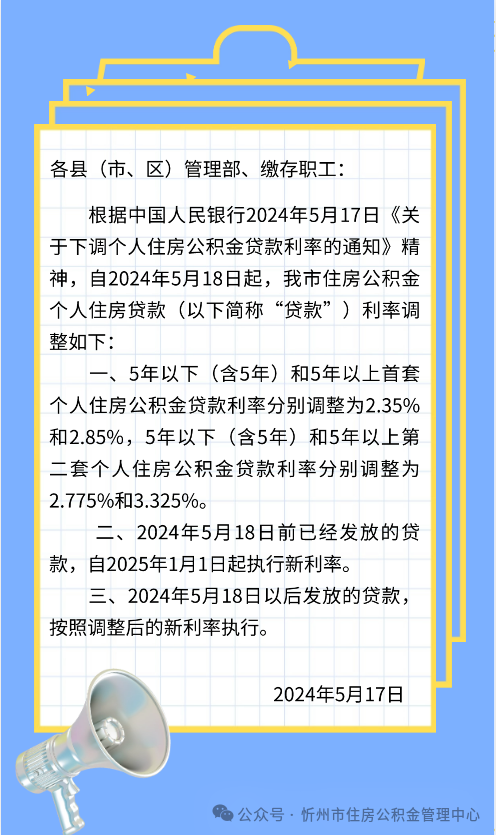 各县（市、区）管理部、缴存职工：

根据中国人民银行2024年5月17日《关于下调个人住房公积金贷款利率的通知》精神，自2024年5月18日起，我市住房公积金个人住房贷款（以下简称“贷款”）利率调整如下：

一、5年以下（含5年）和5年以上首套个人住房公积金贷款利率分别调整为2.35%和2.85%，5年以下（含5年）和5年以上第二套个人住房公积金贷款利率分别调整为2.775%和3.325%。

二、2024年5月18日前已经发放的贷款，自2025年1月1日起执行新利率。

三、2024年5月18日以后发放的贷款，按照调整后的新利率执行。

2024年5月17日

公众号 · 忻州市住房公积金管理中心